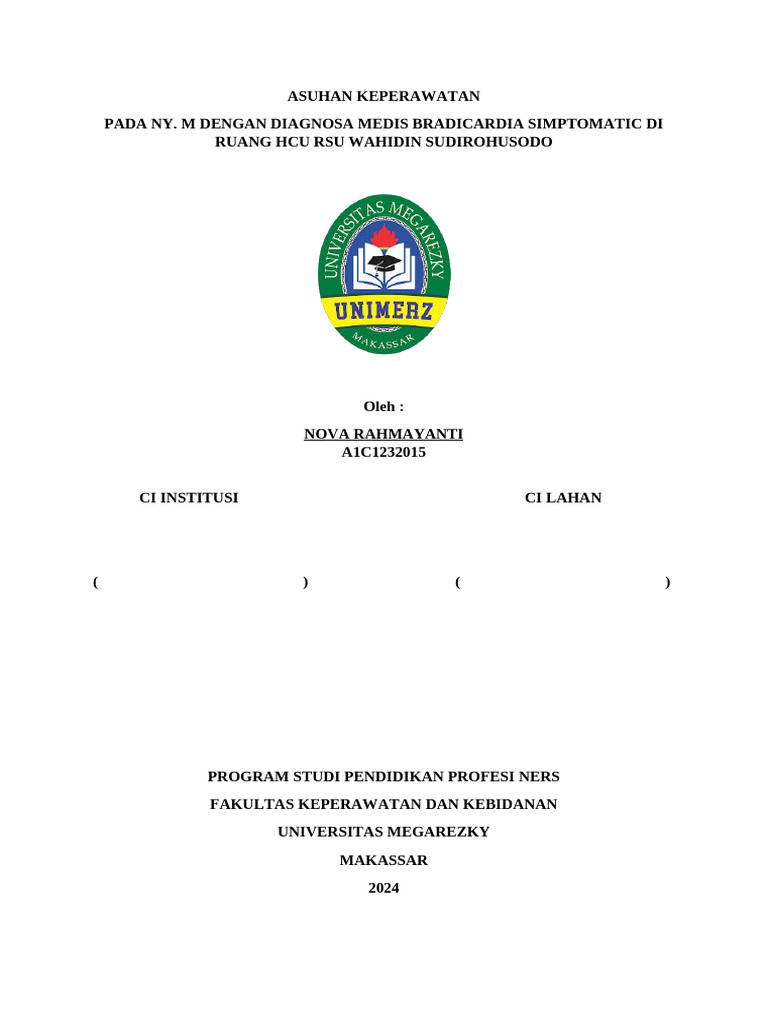 ASUHAN KEPERAWATAN

PADA NY. M DENGAN DIAGNOSA MEDIS BRADICARDIA SIMPTOMATIC DI RUANG HCU RSU WAHIDIN SUDIROHUSODO

UNIVERSITAS MEGAREZKY
UNIMERZ
MAKASSAR

Oleh :

NOVA RAHMAYANTI
A1C1232015

CI INSTITUSI

CI LAHAN

( )

( )

PROGRAM STUDI PENDIDIKAN PROFESI NERS

FAKULTAS KEPERAWATAN DAN KEBIDANAN

UNIVERSITAS MEGAREZKY

MAKASSAR

2024